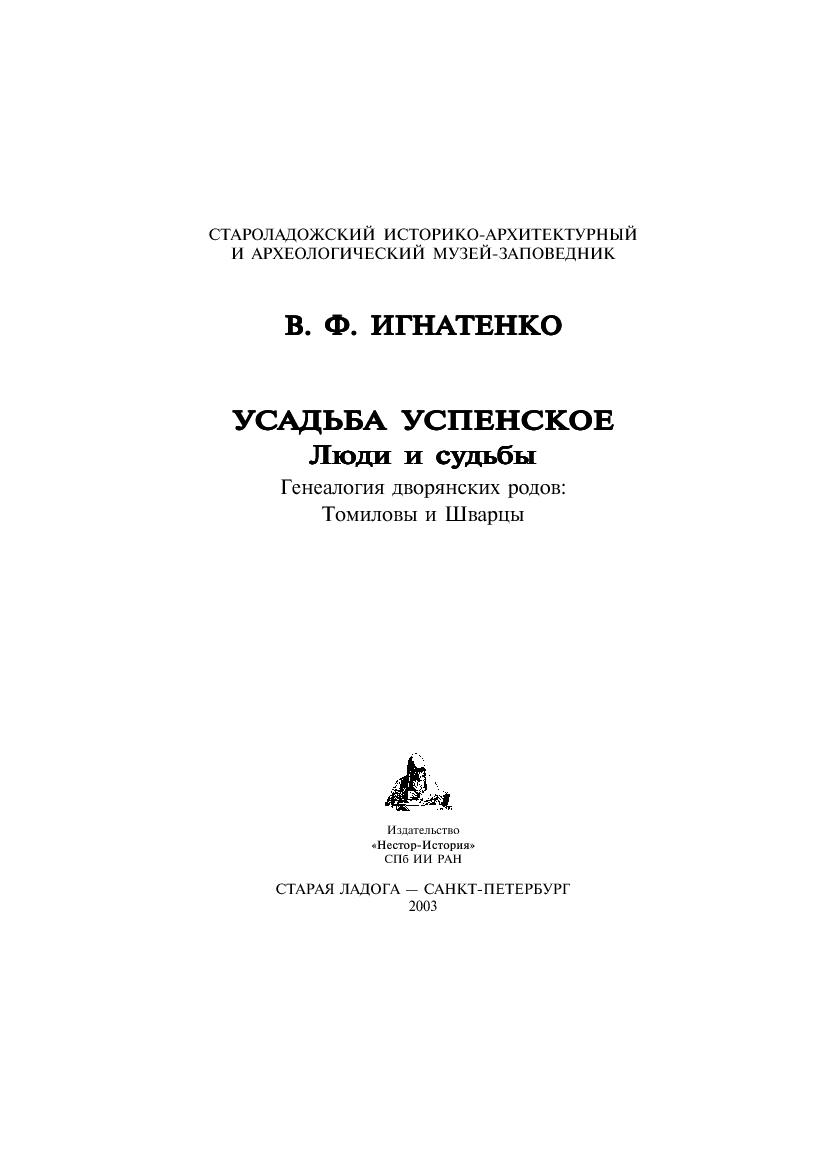 СТАРОЛАДОЖСКИЙ ИСТОРИКО-АРХИТЕКТУРНЫЙ
И АРХЕОЛОГИЧЕСКИЙ МУЗЕЙ-ЗАПОВЕДНИК

В. Ф. ИГНАТЕНКО

УСАДЬБА УСПЕНСКОЕ
Люди и судьбы
Генеалогия дворянских родов:
Томиловы и Шварцы

Издательство
«Нестор-История»
СПб ИИ РАН

СТАРАЯ ЛАДОГА — САНКТ-ПЕТЕРБУРГ
2003